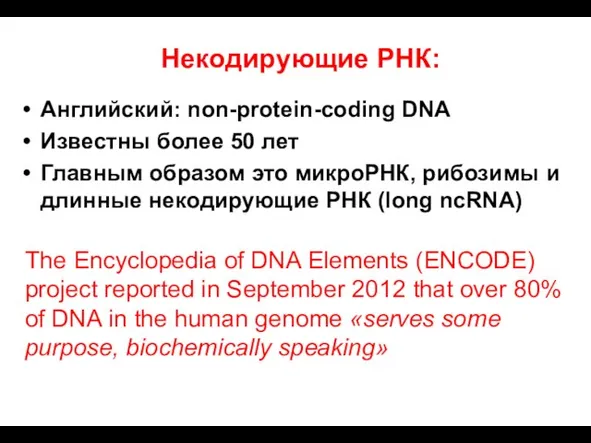 Некодирующие РНК:

• Английский: non-protein-coding DNA
• Известны более 50 лет
• Главным образом это микроРНК, рибозимы и длинные некодирующие РНК (long ncRNA)

The Encyclopedia of DNA Elements (ENCODE) project reported in September 2012 that over 80% of DNA in the human genome «serves some purpose, biochemically speaking»